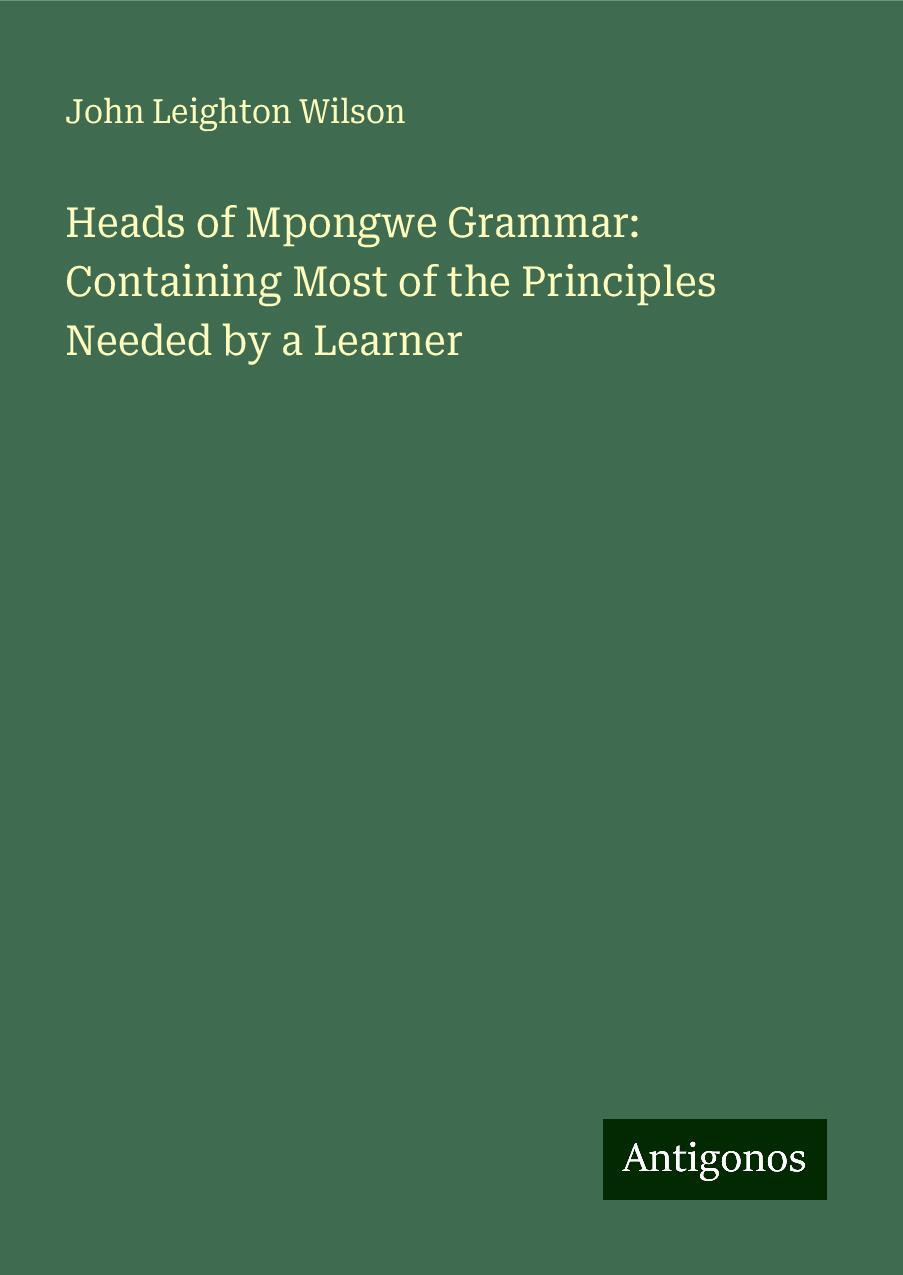 John Leighton Wilson

Heads of Mpongwe Grammar: Containing Most of the Principles Needed by a Learner

Antigonos